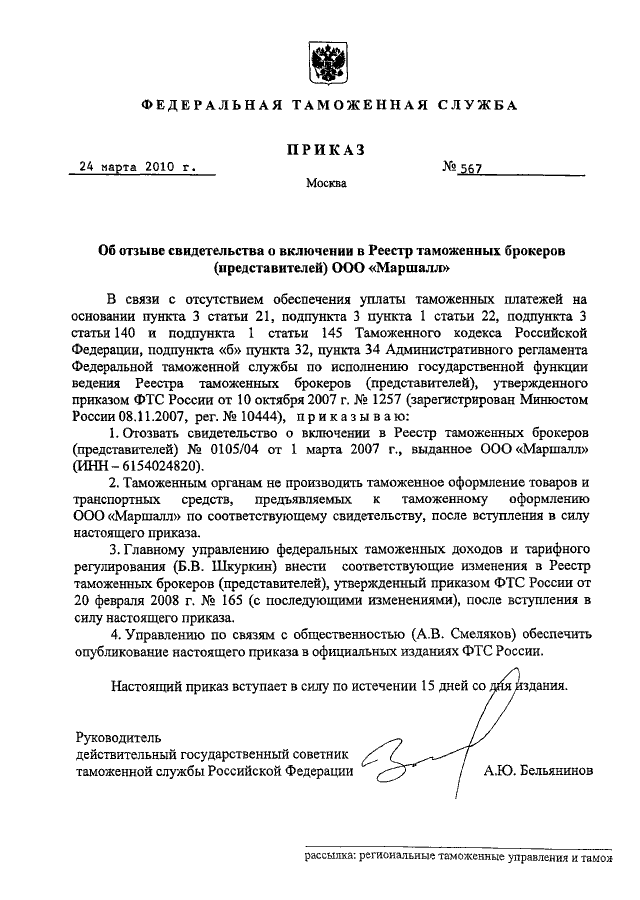 ФЕДЕРАЛЬНАЯ ТАМОЖЕННАЯ СЛУЖБА

ПРИКАЗ

24 марта 2010 г.

№ 567

Москва

Об отзыве свидетельства о включении в Реестр таможенных брокеров (представителей) ООО «Маршалл»

В связи с отсутствием обеспечения уплаты таможенных платежей на основании пункта 3 статьи 21, подпункта 3 пункта 1 статьи 22, подпункта 3 статьи 140 и подпункта 1 статьи 145 Таможенного кодекса Российской Федерации, подпункта «б» пункта 32, пункта 34 Административного регламента Федеральной таможенной службы по исполнению государственной функции ведения Реестра таможенных брокеров (представителей), утвержденного приказом ФТС России от 10 октября 2007 г. № 1257 (зарегистрирован Минюстом России 08.11.2007, рег. № 10444), приказываю:

1. Отозвать свидетельство о включении в Реестр таможенных брокеров (представителей) № 0105/04 от 1 марта 2007 г., выданное ООО «Маршалл» (ИНН – 6154024820).

2. Таможенным органам не производить таможенное оформление товаров и транспортных средств, предъявляемых к таможенному оформлению ООО «Маршалл» по соответствующему свидетельству, после вступления в силу настоящего приказа.

3. Главному управлению федеральных таможенных доходов и тарифного регулирования (Б.В. Шкуркин) внести соответствующие изменения в Реестр таможенных брокеров (представителей), утвержденный приказом ФТС России от 20 февраля 2008 г. № 165 (с последующими изменениями), после вступления в силу настоящего приказа.

4. Управлению по связям с общественностью (А.В. Смеляков) обеспечить опубликование настоящего приказа в официальных изданиях ФТС России.

Настоящий приказ вступает в силу по истечении 15 дней со дня издания.

Руководитель
действительный государственный советник таможенной службы Российской Федерации

А.Ю. Бельянинов

рассылка: региональные таможенные управления и тамож